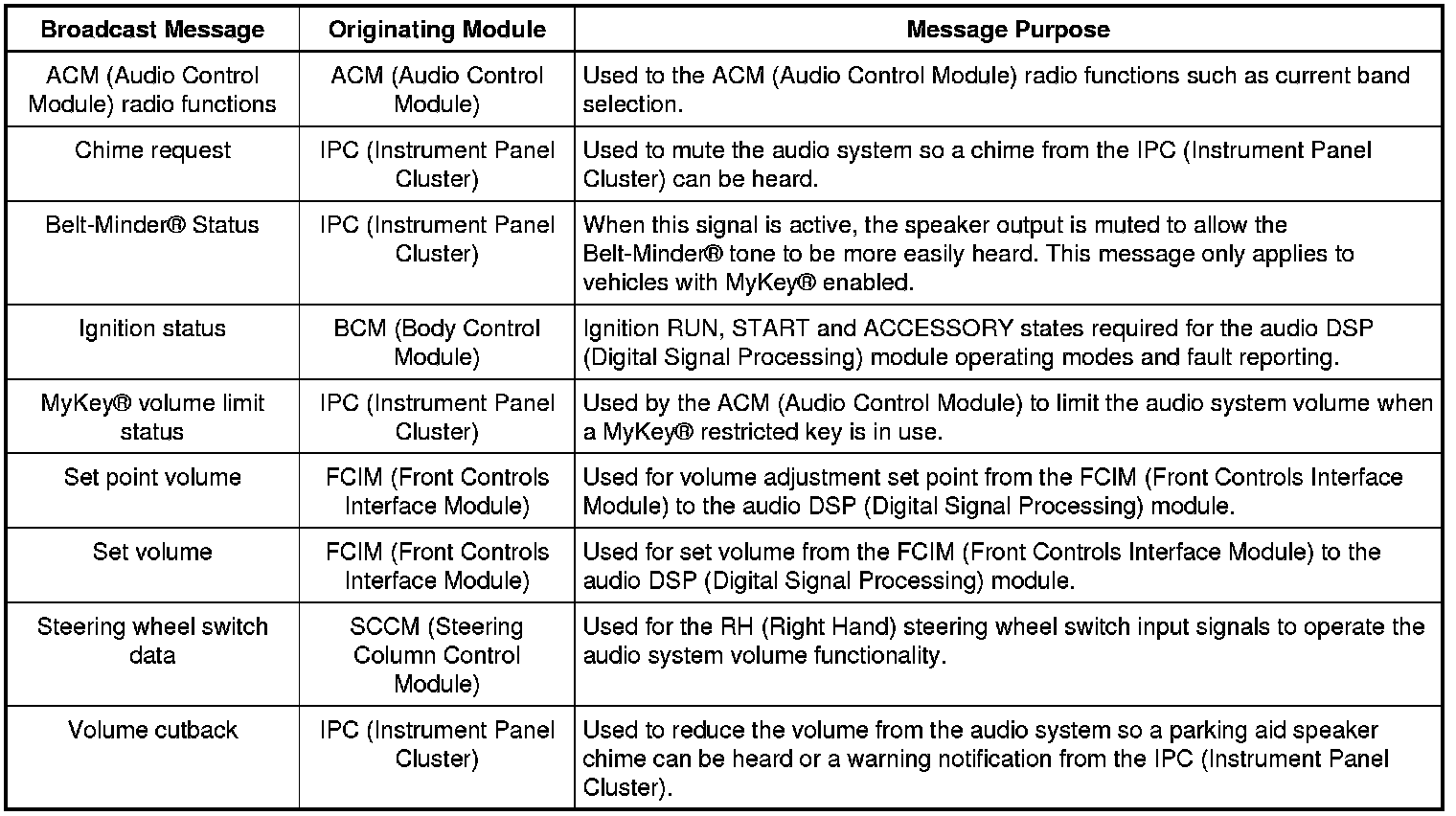 | Broadcast Message | Originating Module | Message Purpose |
|---|---|---|
| ACM (Audio Control Module) radio functions | ACM (Audio Control Module) | Used to the ACM (Audio Control Module) radio functions such as current band selection. |
| Chime request | IPC (Instrument Panel Cluster) | Used to mute the audio system so a chime from the IPC (Instrument Panel Cluster) can be heard. |
| Belt-Minder® Status | IPC (Instrument Panel Cluster) | When this signal is active, the speaker output is muted to allow the Belt-Minder® tone to be more easily heard. This message only applies to vehicles with MyKey® enabled. |
| Ignition status | BCM (Body Control Module) | Ignition RUN, START and ACCESSORY states required for the audio DSP (Digital Signal Processing) module operating modes and fault reporting. |
| MyKey® volume limit status | IPC (Instrument Panel Cluster) | Used by the ACM (Audio Control Module) to limit the audio system volume when a MyKey® restricted key is in use. |
| Set point volume | FCIM (Front Controls Interface Module) | Used for volume adjustment set point from the FCIM (Front Controls Interface Module) to the audio DSP (Digital Signal Processing) module. |
| Set volume | FCIM (Front Controls Interface Module) | Used for set volume from the FCIM (Front Controls Interface Module) to the audio DSP (Digital Signal Processing) module. |
| Steering wheel switch data | SCCM (Steering Column Control Module) | Used for the RH (Right Hand) steering wheel switch input signals to operate the audio system volume functionality. |
| Volume cutback | IPC (Instrument Panel Cluster) | Used to reduce the volume from the audio system so a parking aid speaker chime can be heard or a warning notification from the IPC (Instrument Panel Cluster). |